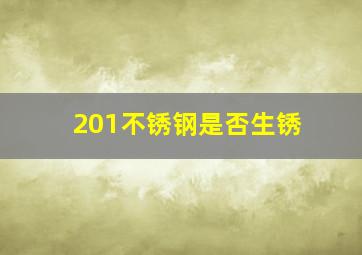 201不锈钢是否生锈